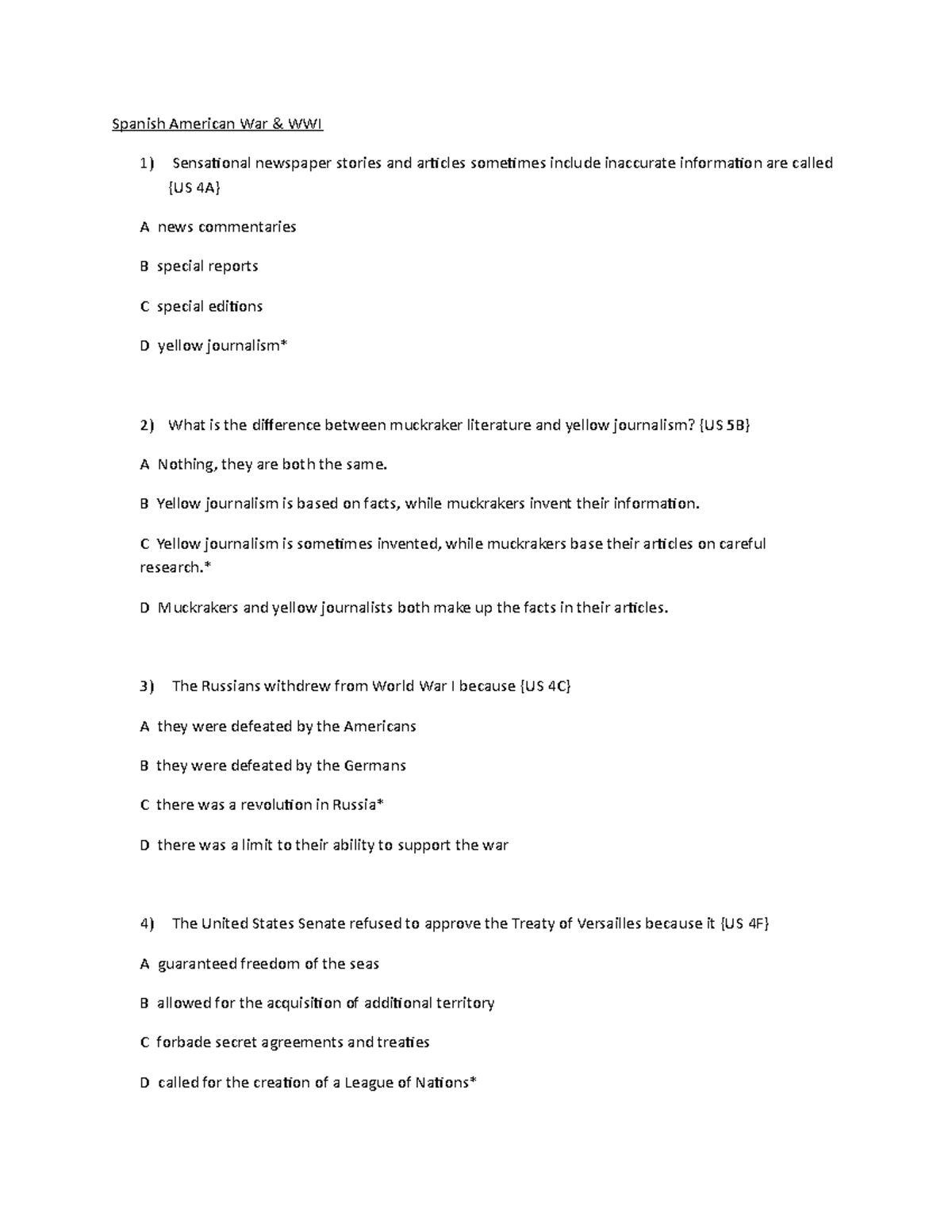 Spanish American War & WWI

1) Sensational newspaper stories and articles sometimes include inaccurate information are called {US 4A}

A news commentaries

B special reports

C special editions

D yellow journalism*

2) What is the difference between muckraker literature and yellow journalism? {US 5B}

A Nothing, they are both the same.

B Yellow journalism is based on facts, while muckrakers invent their information.

C Yellow journalism is sometimes invented, while muckrakers base their articles on careful research.*

D Muckrakers and yellow journalists both make up the facts in their articles.

3) The Russians withdrew from World War I because {US 4C}

A they were defeated by the Americans

B they were defeated by the Germans

C there was a revolution in Russia*

D there was a limit to their ability to support the war

4) The United States Senate refused to approve the Treaty of Versailles because it {US 4F}

A guaranteed freedom of the seas

B allowed for the acquisition of additional territory

C forbade secret agreements and treaties

D called for the creation of a League of Nations*